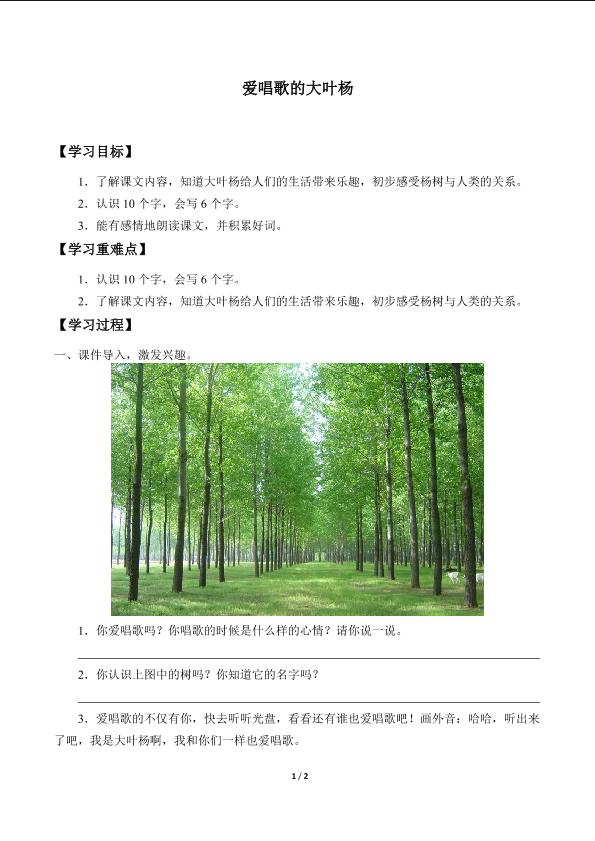 爱唱歌的大叶杨

【学习目标】

1．了解课文内容，知道大叶杨给人们的生活带来乐趣，初步感受杨树与人类的关系。

2．认识 10 个字，会写 6 个字。

3．能有感情地朗读课文，并积累好词。

【学习重难点】

1．认识 10 个字，会写 6 个字。

2．了解课文内容，知道大叶杨给人们的生活带来乐趣，初步感受杨树与人类的关系。

【学习过程】

一、课件导入，激发兴趣。

1．你爱唱歌吗？你唱歌的时候是什么样的心情？请你说一说。

2．你认识上图中的树吗？你知道它的名字吗？

3．爱唱歌的不仅有你，快去听听光盘，看看还有谁也爱唱歌吧！画外音：哈哈，听出来了吧，我是大叶杨啊，我和你们一样也爱唱歌。

1 / 2